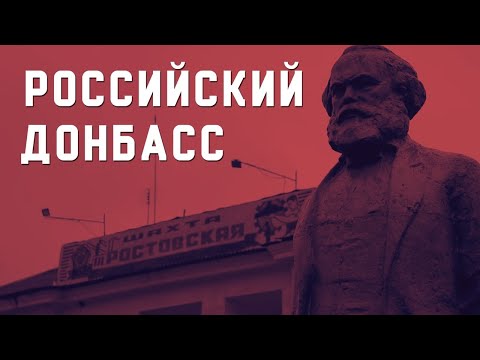 РОССИЙСКИЙ ДОНБАСС

ШАХТА РОСТОВСКАЯ